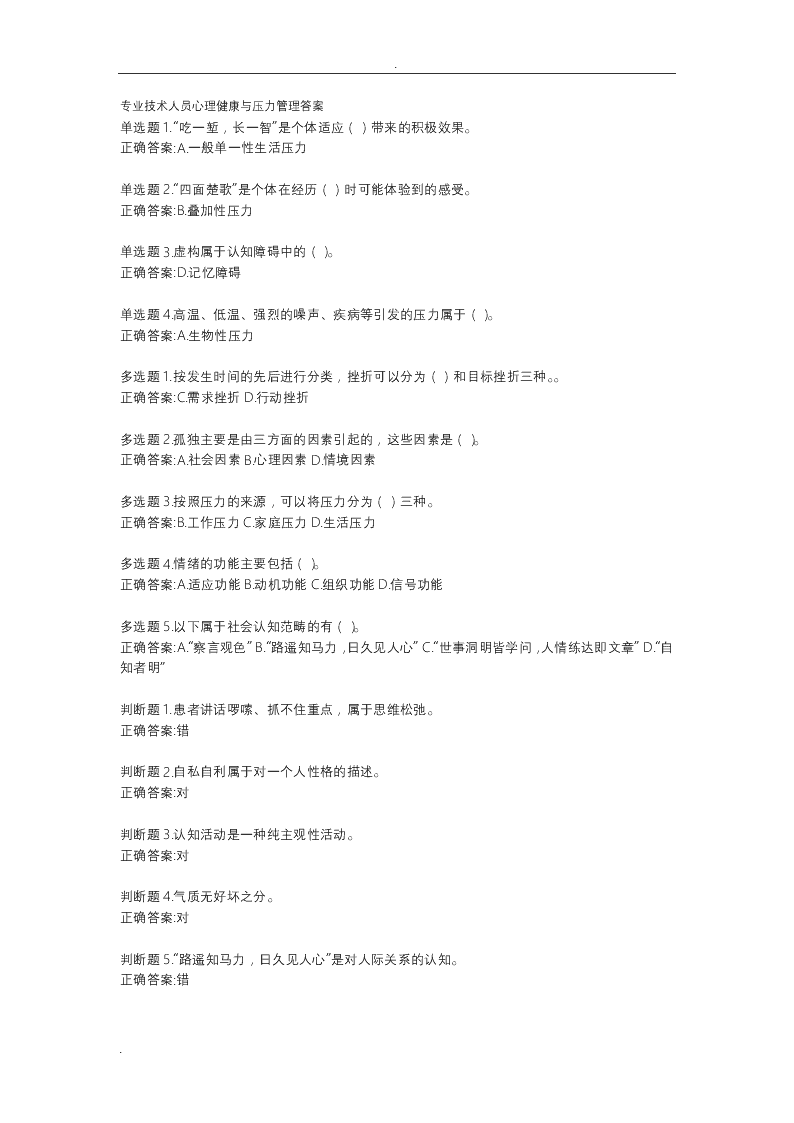 .

专业技术人员心理健康与压力管理答案
单选题 1."吃一堑，长一智"是个体适应（ ）带来的积极效果。
正确答案:A.一般单一性生活压力

单选题 2."四面楚歌"是个体在经历（ ）时可能体验到的感受。
正确答案:B.叠加性压力

单选题 3.虚构属于认知障碍中的（ ）。
正确答案:D.记忆障碍

单选题 4.高温、低温、强烈的噪声、疾病等引发的压力属于（ ）。
正确答案:A.生物性压力

多选题 1.按发生时间的先后进行分类，挫折可以分为（ ）和目标挫折三种。。
正确答案:C.需求挫折 D.行动挫折

多选题 2.孤独主要是由三方面的因素引起的，这些因素是（ ）。
正确答案:A.社会因素 B.心理因素 D.情境因素

多选题 3.按照压力的来源，可以将压力分为（ ）三种。
正确答案:B.工作压力 C.家庭压力 D.生活压力

多选题 4.情绪的功能主要包括（ ）。
正确答案:A.适应功能 B.动机功能 C.组织功能 D.信号功能

多选题 5.以下属于社会认知范畴的有（ ）。
正确答案:A."察言观色" B."路遥知马力，日久见人心" C."世事洞明皆学问，人情练达即文章" D."自知者明"

判断题 1.患者讲话啰嗦、抓不住重点，属于思维松弛。
正确答案:错

判断题 2.自私自利属于对一个人性格的描述。
正确答案:对

判断题 3.认知活动是一种纯主观性活动。
正确答案:对

判断题 4.气质无好坏之分。
正确答案:对

判断题 5."路遥知马力，日久见人心"是对人际关系的认知。
正确答案:错

.